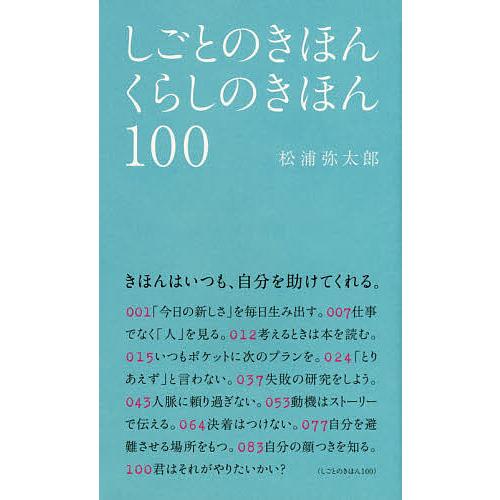 しごとのきほん
くらしのきほん
100

松浦弥太郎

きほんはいつも、自分を助けてくれる。

001「今日の新しさ」を毎日生み出す。007仕事でなく「人」を見る。012考えるときは本を読む。015いつもポケットに次のプランを。024「とりあえず」と言わない。037失敗の研究をしよう。043人脈に頼り過ぎない。053動機はストーリーで伝える。064決着はつけない。077自分を避難させる場所をもつ。083自分の顔つきを知る。100君はそれがやりたいかい？

（しごとのきほん100）